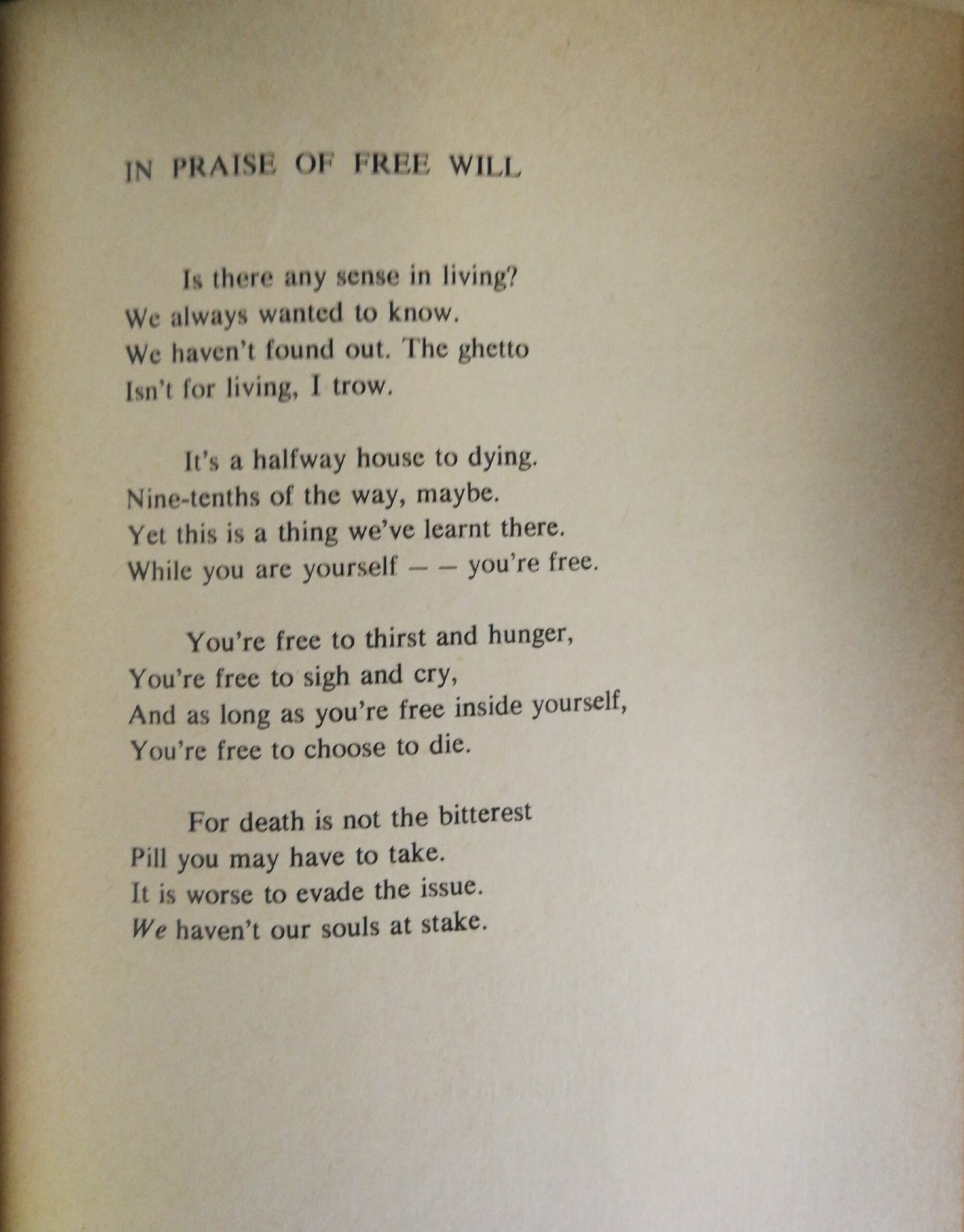 IN PRAISE OF FREE WILL

Is there any sense in living?
We always wanted to know.
We haven't found out. The ghetto
Isn't for living, I trow.

It's a halfway house to dying.
Nine-tenths of the way, maybe.
Yet this is a thing we've learnt there.
While you are yourself — — you're free.

You're free to thirst and hunger,
You're free to sigh and cry,
And as long as you're free inside yourself,
You're free to choose to die.

For death is not the bitterest
Pill you may have to take.
It is worse to evade the issue.
We haven't our souls at stake.